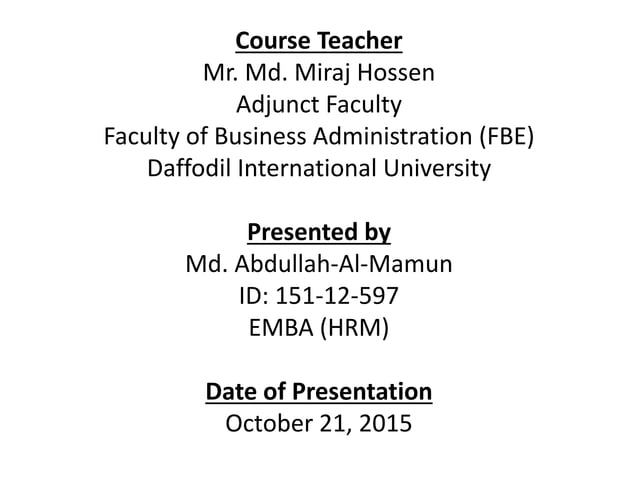 Course Teacher
Mr. Md. Miraj Hossen
Adjunct Faculty
Faculty of Business Administration (FBE)
Daffodil International University

Presented by
Md. Abdullah-Al-Mamun
ID: 151-12-597
EMBA (HRM)

Date of Presentation
October 21, 2015